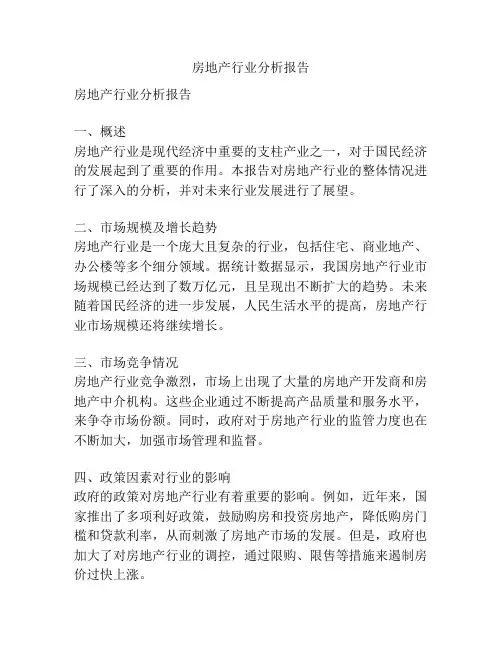 房地产行业分析报告

房地产行业分析报告

一、概述
房地产行业是现代经济中重要的支柱产业之一，对于国民经济的发展起到了重要的作用。本报告对房地产行业的整体情况进行了深入的分析，并对未来行业发展进行了展望。

二、市场规模及增长趋势
房地产行业是一个庞大且复杂的行业，包括住宅、商业地产、办公楼等多个细分领域。据统计数据显示，我国房地产行业市场规模已经达到了数万亿元，且呈现出不断扩大的趋势。未来随着国民经济的进一步发展，人民生活水平的提高，房地产行业市场规模还将继续增长。

三、市场竞争情况
房地产行业竞争激烈，市场上出现了大量的房地产开发商和房地产中介机构。这些企业通过不断提高产品质量和服务水平，来争夺市场份额。同时，政府对于房地产行业的监管力度也在不断加大，加强市场管理和监督。

四、政策因素对行业的影响
政府的政策对房地产行业有着重要的影响。例如，近年来，国家推出了多项利好政策，鼓励购房和投资房地产，降低购房门槛和贷款利率，从而刺激了房地产市场的发展。但是，政府也加大了对房地产行业的调控，通过限购、限售等措施来遏制房价过快上涨。